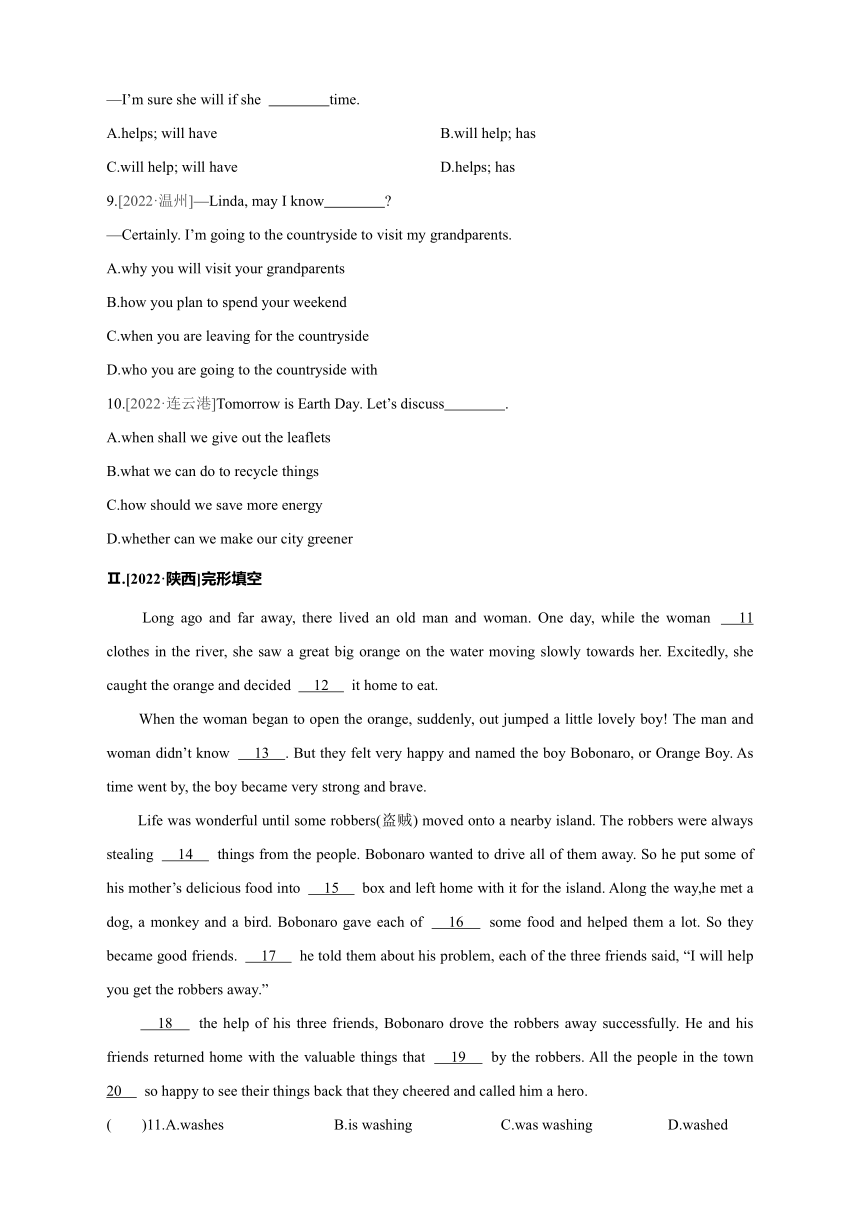 —I'm sure she will if she ________time.

A.helps; will have B.will help; has

C.will help; will have D.helps; has

9.[2022·温州]—Linda, may I know________?

—Certainly. I'm going to the countryside to visit my grandparents.

A.why you will visit your grandparents

B.how you plan to spend your weekend

C.when you are leaving for the countryside

D.who you are going to the countryside with

10.[2022·连云港]Tomorrow is Earth Day. Let's discuss________.

A.when shall we give out the leaflets

B.what we can do to recycle things

C.how should we save more energy

D.whether can we make our city greener

Ⅱ.[2022·陕西]完形填空

Long ago and far away, there lived an old man and woman. One day, while the woman 11 clothes in the river, she saw a great big orange on the water moving slowly towards her. Excitedly, she caught the orange and decided 12 it home to eat.

When the woman began to open the orange, suddenly, out jumped a little lovely boy! The man and woman didn't know 13 . But they felt very happy and named the boy Bobonaro, or Orange Boy. As time went by, the boy became very strong and brave.

Life was wonderful until some robbers(盗贼) moved onto a nearby island. The robbers were always stealing 14 things from the people. Bobonaro wanted to drive all of them away. So he put some of his mother's delicious food into 15 box and left home with it for the island. Along the way,he met a dog, a monkey and a bird. Bobonaro gave each of 16 some food and helped them a lot. So they became good friends. 17 he told them about his problem, each of the three friends said, "I will help you get the robbers away."

18 the help of his three friends, Bobonaro drove the robbers away successfully. He and his friends returned home with the valuable things that 19 by the robbers. All the people in the town 20 so happy to see their things back that they cheered and called him a hero.

( )11.A.washes B.is washing C.was washing D.washed